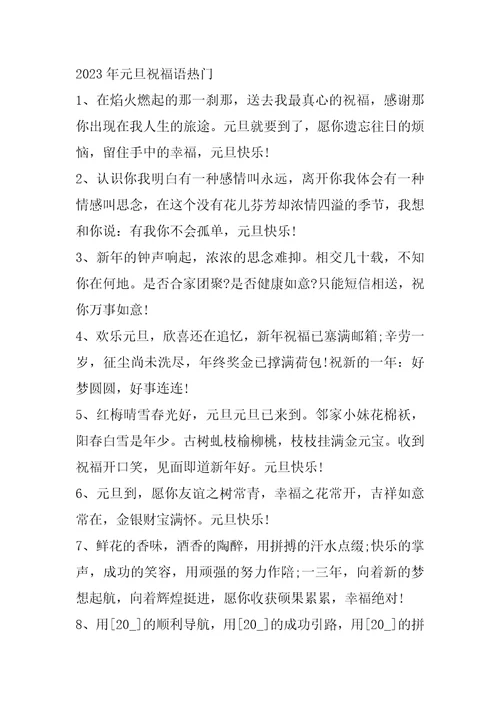 2023年元旦祝福语热门

1、在焰火燃起的那一刹那，送去我最真心的祝福，感谢那你出现在我人生的旅途。元旦就要到了，愿你遗忘往日的烦恼，留住手中的幸福，元旦快乐！

2、认识你我明白有一种感情叫永远，离开你我体会有一种情感叫思念，在这个没有花儿芬芳却浓情四溢的季节，我想和你说：有我你不会孤单，元旦快乐！

3、新年的钟声响起，浓浓的思念难抑。相交几十载，不知你在何地。是否合家团聚?是否健康如意?只能短信相送，祝你万事如意！

4、欢乐元旦，欣喜还在追忆，新年祝福已塞满邮箱;辛劳一岁，征尘尚未洗尽，年终奖金已撑满荷包!祝新的一年：好梦圆圆，好事连连！

5、红梅晴雪春光好，元旦元旦已来到。邻家小妹花棉袄，阳春白雪是年少。古树虬枝榆柳桃，枝枝挂满金元宝。收到祝福开口笑，见面即道新年好。元旦快乐！

6、元旦到，愿你友谊之树常青，幸福之花常开，吉祥如意常在，金银财宝满怀。元旦快乐！

7、鲜花的香味，酒香的陶醉，用拼搏的汗水点缀;快乐的掌声，成功的笑容，用顽强的努力作陪;一三年，向着新的梦想起航，向着辉煌挺进，愿你收获硕果累累，幸福绝对！

8、用[20_]的顺利导航，用[20_]的成功引路，用[20_]的拼